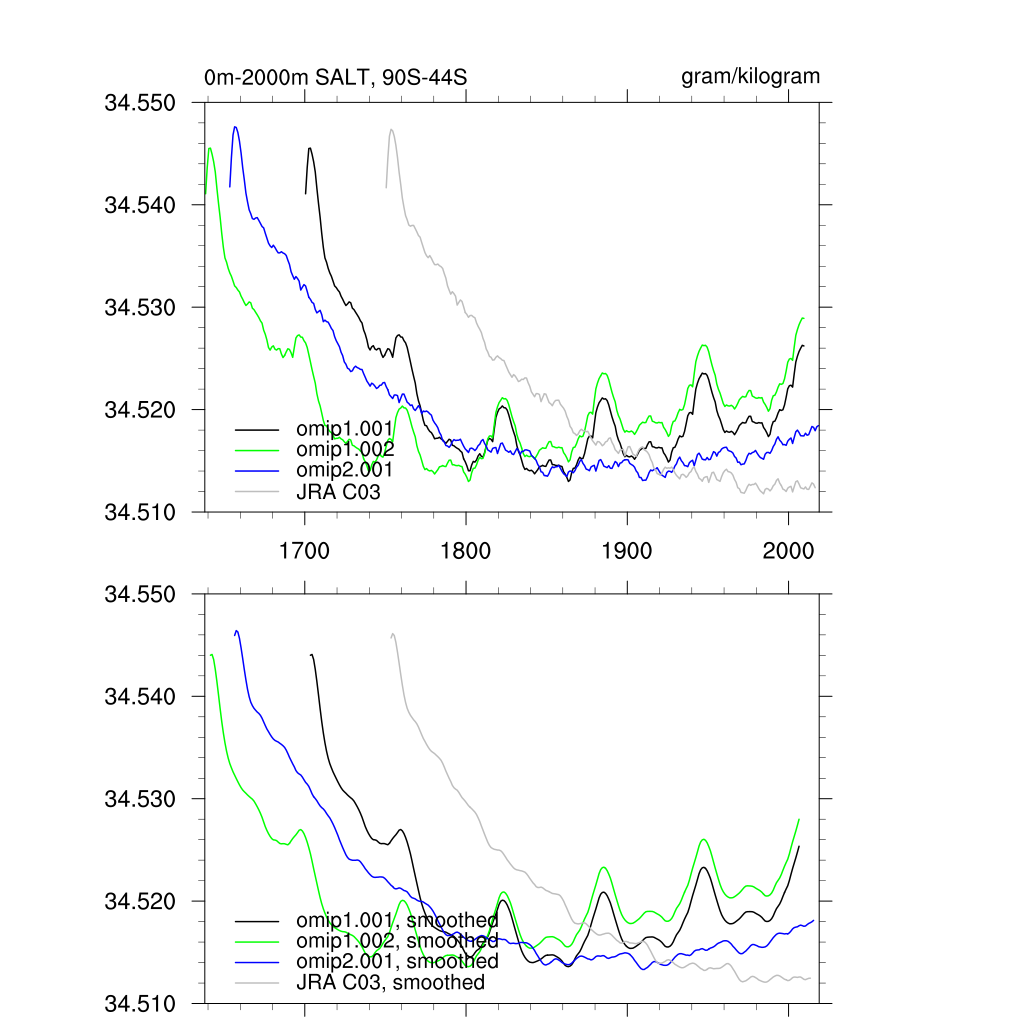 0m-2000m SALT, 90S-44S

gram/kilogram

34.550

34.540

34.530

34.520

34.510

omip1.001
omip1.002
omip2.001
JRA C03

1700

1800

1900

2000

34.550

34.540

34.530

34.520

34.510

omip1.001, smoothed
omip1.002, smoothed
omip2.001, smoothed
JRA C03, smoothed